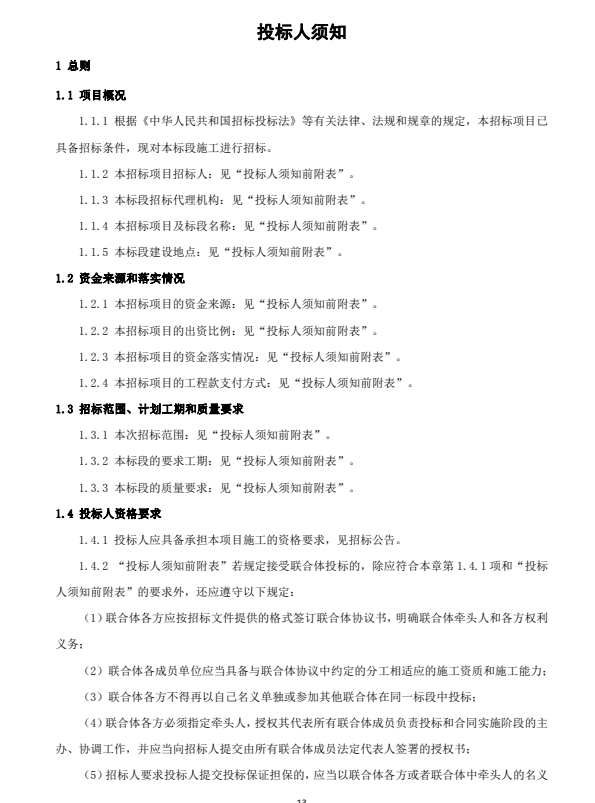 投标人须知

1 总则

1.1 项目概况

1.1.1 根据《中华人民共和国招标投标法》等有关法律、法规和规章的规定，本招标项目已具备招标条件，现对本标段施工进行招标。

1.1.2 本招标项目招标人：见“投标人须知前附表”。

1.1.3 本标段招标代理机构：见“投标人须知前附表”。

1.1.4 本招标项目及标段名称：见“投标人须知前附表”。

1.1.5 本标段建设地点：见“投标人须知前附表”。

1.2 资金来源和落实情况

1.2.1 本招标项目的资金来源：见“投标人须知前附表”。

1.2.2 本招标项目的出资比例：见“投标人须知前附表”。

1.2.3 本招标项目的资金落实情况：见“投标人须知前附表”。

1.2.4 本招标项目的工程款支付方式：见“投标人须知前附表”。

1.3 招标范围、计划工期和质量要求

1.3.1 本次招标范围：见“投标人须知前附表”。

1.3.2 本标段的要求工期：见“投标人须知前附表”。

1.3.3 本标段的质量要求：见“投标人须知前附表”。

1.4 投标人资格要求

1.4.1 投标人应具备承担本项目施工的资格要求，见招标公告。

1.4.2 “投标人须知前附表”若规定接受联合体投标的，除应符合本章第 1.4.1 项和“投标人须知前附表”的要求外，还应遵守以下规定：

（1）联合体各方应按招标文件提供的格式签订联合体协议书，明确联合体牵头人和各方权利义务；

（2）联合体各成员单位应当具备与联合体协议中约定的分工相适应的施工资质和施工能力；

（3）联合体各方不得再以自己名义单独或参加其他联合体在同一标段中投标；

（4）联合体各方必须指定牵头人，授权其代表所有联合体成员负责投标和合同实施阶段的主办、协调工作，并应当向招标人提交由所有联合体成员法定代表人签署的授权书；

（5）招标人要求投标人提交投标保证担保的，应当以联合体各方或者联合体中牵头人的名义

13